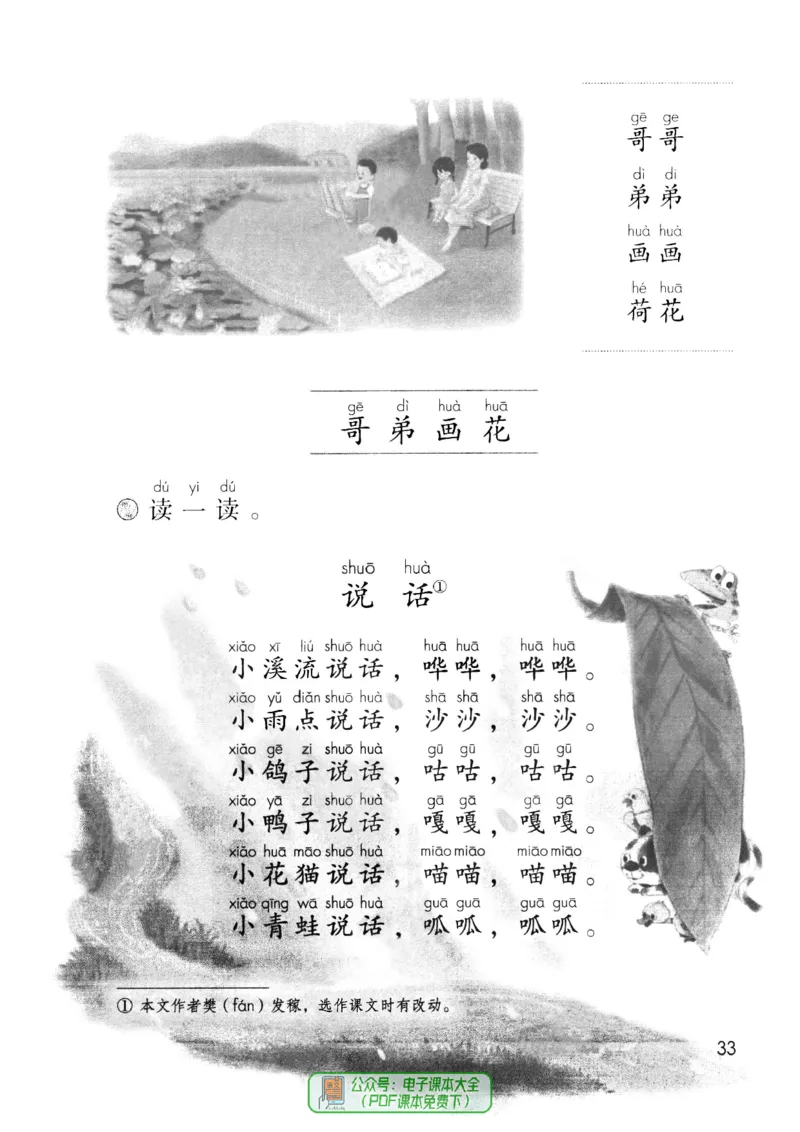 gē ge
哥哥

dì di
弟弟

huà huà
画画

hé huā
荷花

gē dì huà huā
哥弟画花

dú yi dú
读一读。

shuō huà
说话①

xiǎo xī liú shuō huà huā huā huā huā
小溪流说话，哗哗，哗哗。

xiǎo yǔ diǎn shuō huà shā shā shā shā
小雨点说话，沙沙，沙沙。

xiǎo gē zi shuō huà gū gū gū gū
小鸽子说话，咕咕，咕咕。

xiǎo yā zi shuō huà gā gā gā gā
小鸭子说话，嘎嘎，嘎嘎。

xiǎo huā māo shuō huà miāo miāo miāo miāo
小花猫说话，喵喵，喵喵。

xiǎo qīng wā shuō huà guā guā guā guā
小青蛙说话，呱呱，呱呱。

① 本文作者樊（fán）发稼，选作课文时有改动。

33

公众号：电子课本大全
（PDF课本免费下）